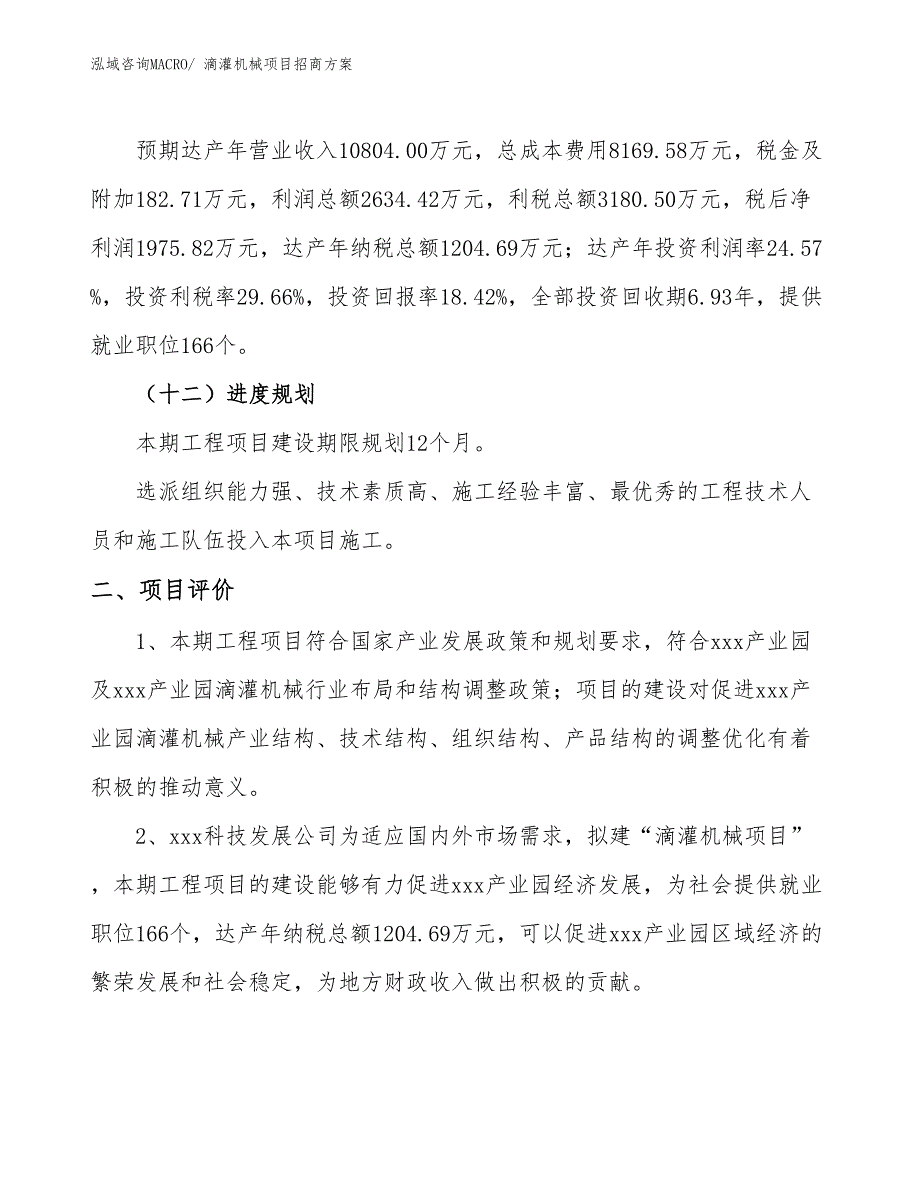 泓域咨询MACRO/ 滴灌机械项目招商方案

预期达产年营业收入10804.00万元，总成本费用8169.58万元，税金及附加182.71万元，利润总额2634.42万元，利税总额3180.50万元，税后净利润1975.82万元，达产年纳税总额1204.69万元；达产年投资利润率24.57%，投资利税率29.66%，投资回报率18.42%，全部投资回收期6.93年，提供就业职位166个。

（十二）进度规划

本期工程项目建设期限规划12个月。

选派组织能力强、技术素质高、施工经验丰富、最优秀的工程技术人员和施工队伍投入本项目施工。

二、项目评价

1、本期工程项目符合国家产业发展政策和规划要求，符合xxx产业园及xxx产业园滴灌机械行业布局和结构调整政策；项目的建设对促进xxx产业园滴灌机械产业结构、技术结构、组织结构、产品结构的调整优化有着积极的推动意义。

2、xxx科技发展公司为适应国内外市场需求，拟建“滴灌机械项目”，本期工程项目的建设能够有力促进xxx产业园经济发展，为社会提供就业职位166个，达产年纳税总额1204.69万元，可以促进xxx产业园区域经济的繁荣发展和社会稳定，为地方财政收入做出积极的贡献。